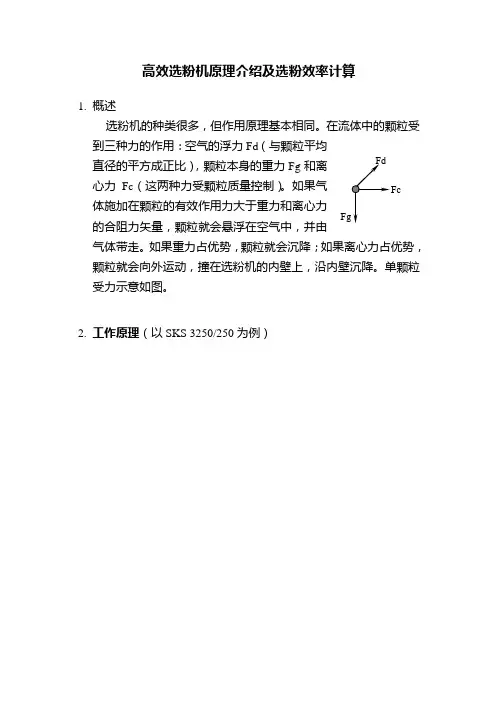 高效选粉机原理介绍及选粉效率计算

1. 概述

选粉机的种类很多，但作用原理基本相同。在流体中的颗粒受到三种力的作用：空气的浮力 Fd（与颗粒平均直径的平方成正比），颗粒本身的重力 Fg 和离心力 Fc（这两种力受颗粒质量控制）。如果气体施加在颗粒的有效作用力大于重力和离心力的合阻力矢量，颗粒就会悬浮在空气中，并由气体带走。如果重力占优势，颗粒就会沉降；如果离心力占优势，颗粒就会向外运动，撞在选粉机的内壁上，沿内壁沉降。单颗粒受力示意如图。

Fd

Fc

Fg

2. 工作原理（以 SKS 3250/250 为例）